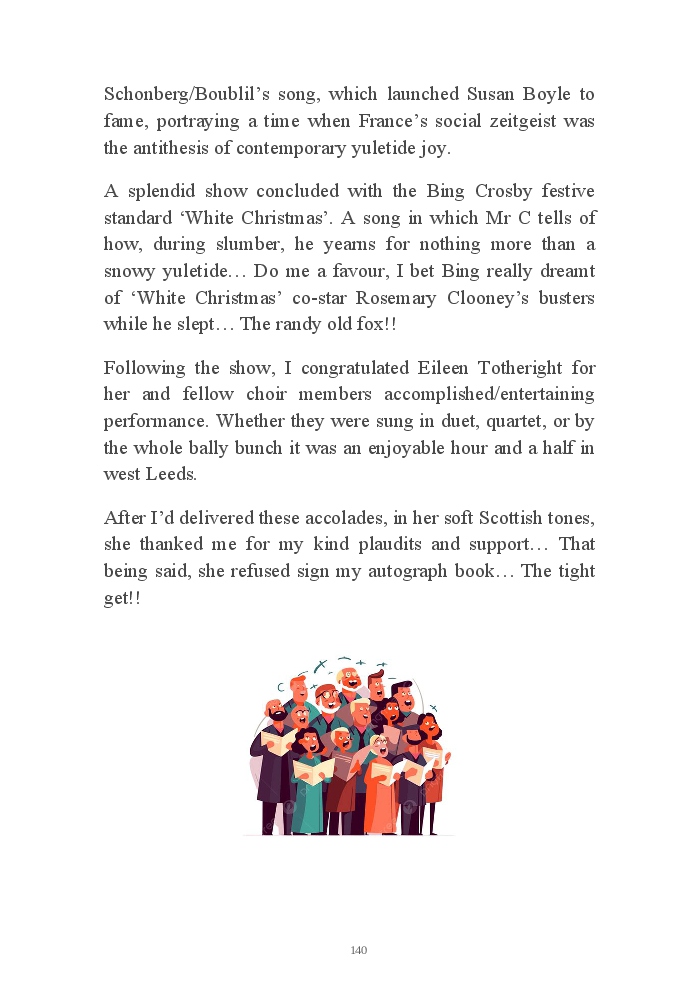 Schonberg/Boublil's song, which launched Susan Boyle to fame, portraying a time when France's social zeitgeist was the antithesis of contemporary yuletide joy.

A splendid show concluded with the Bing Crosby festive standard 'White Christmas'. A song in which Mr C tells of how, during slumber, he yearns for nothing more than a snowy yuletide… Do me a favour, I bet Bing really dreamt of 'White Christmas' co-star Rosemary Clooney's busters while he slept… The randy old fox!!

Following the show, I congratulated Eileen Totheright for her and fellow choir members accomplished/entertaining performance. Whether they were sung in duet, quartet, or by the whole bally bunch it was an enjoyable hour and a half in west Leeds.

After I'd delivered these accolades, in her soft Scottish tones, she thanked me for my kind plaudits and support… That being said, she refused sign my autograph book… The tight get!!

140